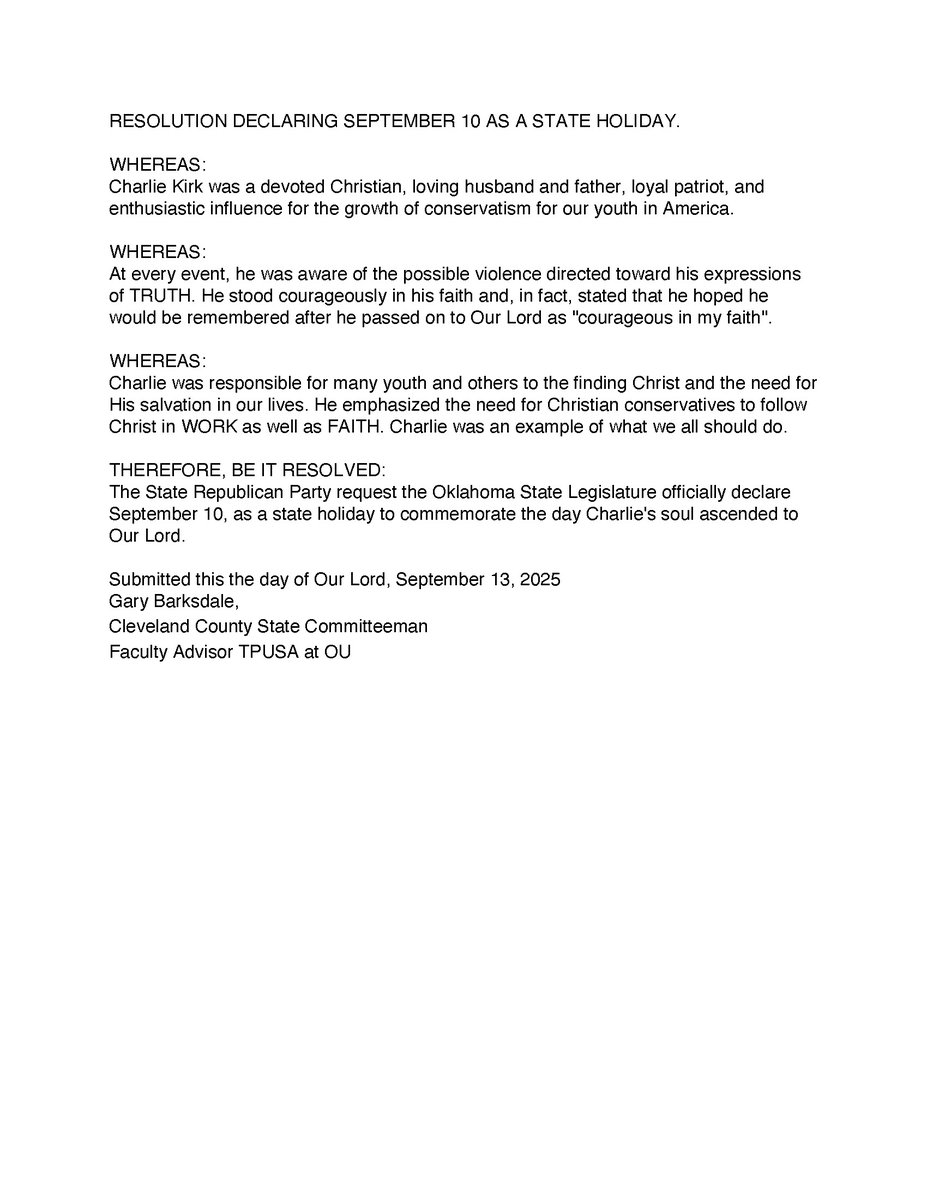 RESOLUTION DECLARING SEPTEMBER 10 AS A STATE HOLIDAY.

WHEREAS:
Charlie Kirk was a devoted Christian, loving husband and father, loyal patriot, and enthusiastic influence for the growth of conservatism for our youth in America.

WHEREAS:
At every event, he was aware of the possible violence directed toward his expressions of TRUTH. He stood courageously in his faith and, in fact, stated that he hoped he would be remembered after he passed on to Our Lord as "courageous in my faith".

WHEREAS:
Charlie was responsible for many youth and others to the finding Christ and the need for His salvation in our lives. He emphasized the need for Christian conservatives to follow Christ in WORK as well as FAITH. Charlie was an example of what we all should do.

THEREFORE, BE IT RESOLVED:
The State Republican Party request the Oklahoma State Legislature officially declare September 10, as a state holiday to commemorate the day Charlie's soul ascended to Our Lord.

Submitted this the day of Our Lord, September 13, 2025
Gary Barksdale,
Cleveland County State Committeeman
Faculty Advisor TPUSA at OU